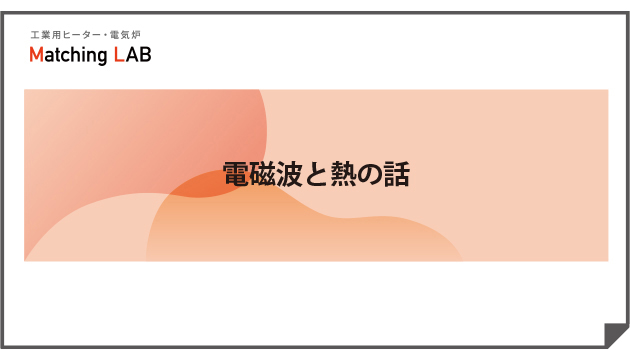 工業用ヒーター・電気炉
Matching LAB

電磁波と熱の話